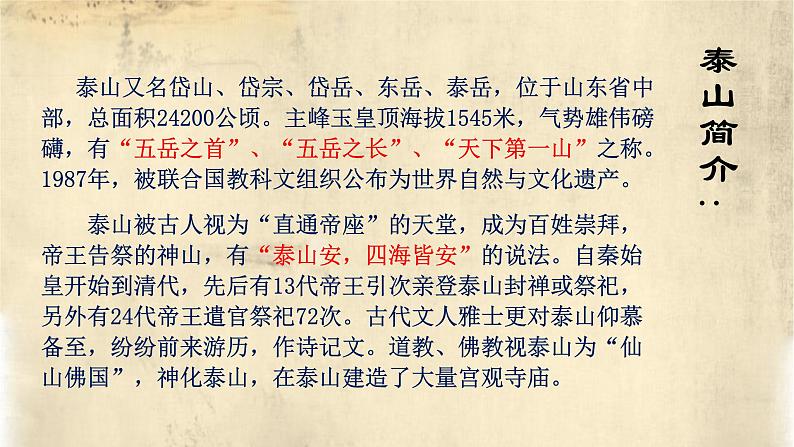 泰山简介：

泰山又名岱山、岱宗、岱岳、东岳、泰岳，位于山东省中部，总面积24200公顷。主峰玉皇顶海拔1545米，气势雄伟磅礴，有“五岳之首”、“五岳之长”、“天下第一山”之称。1987年，被联合国教科文组织公布为世界自然与文化遗产。

泰山被古人视为“直通帝座”的天堂，成为百姓崇拜，帝王告祭的神山，有“泰山安，四海皆安”的说法。自秦始皇开始到清代，先后有13代帝王引次亲登泰山封禅或祭祀，另外有24代帝王遣官祭祀72次。古代文人雅士更对泰山仰慕备至，纷纷前来游历，作诗记文。道教、佛教视泰山为“仙山佛国”，神化泰山，在泰山建造了大量宫观寺庙。